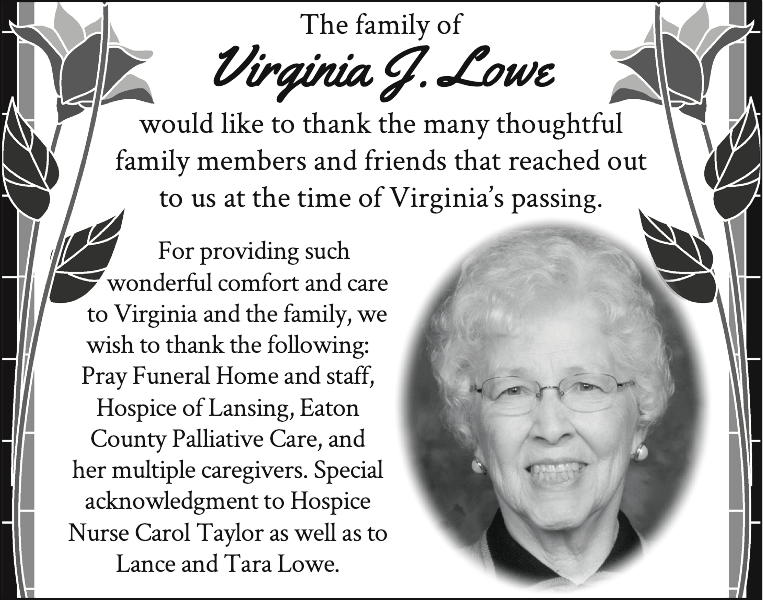 The family of

Virginia J. Lowe

would like to thank the many thoughtful family members and friends that reached out to us at the time of Virginia's passing.

For providing such wonderful comfort and care to Virginia and the family, we wish to thank the following: Pray Funeral Home and staff, Hospice of Lansing, Eaton County Palliative Care, and her multiple caregivers. Special acknowledgment to Hospice Nurse Carol Taylor as well as to Lance and Tara Lowe.